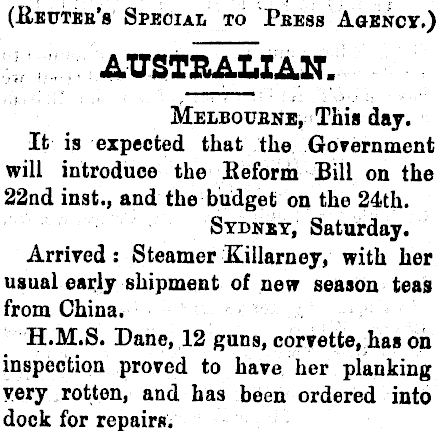 (Reuter's Special to Press Agency.)

AUSTRALIAN.

Melbourne, This day.

It is expected that the Government will introduce the Reform Bill on the 22nd inst., and the budget on the 24th.

Sydney, Saturday.

Arrived: Steamer Killarney, with her usual early shipment of new season teas from China.

H.M.S. Dane, 12 guns, corvette, has on inspection proved to have her planking very rotten, and has been ordered into dock for repairs.